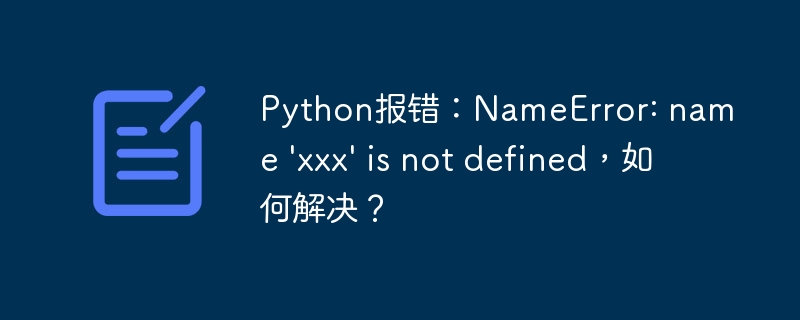 Python报错：NameError: name 'xxx' is not defined，如何解决？